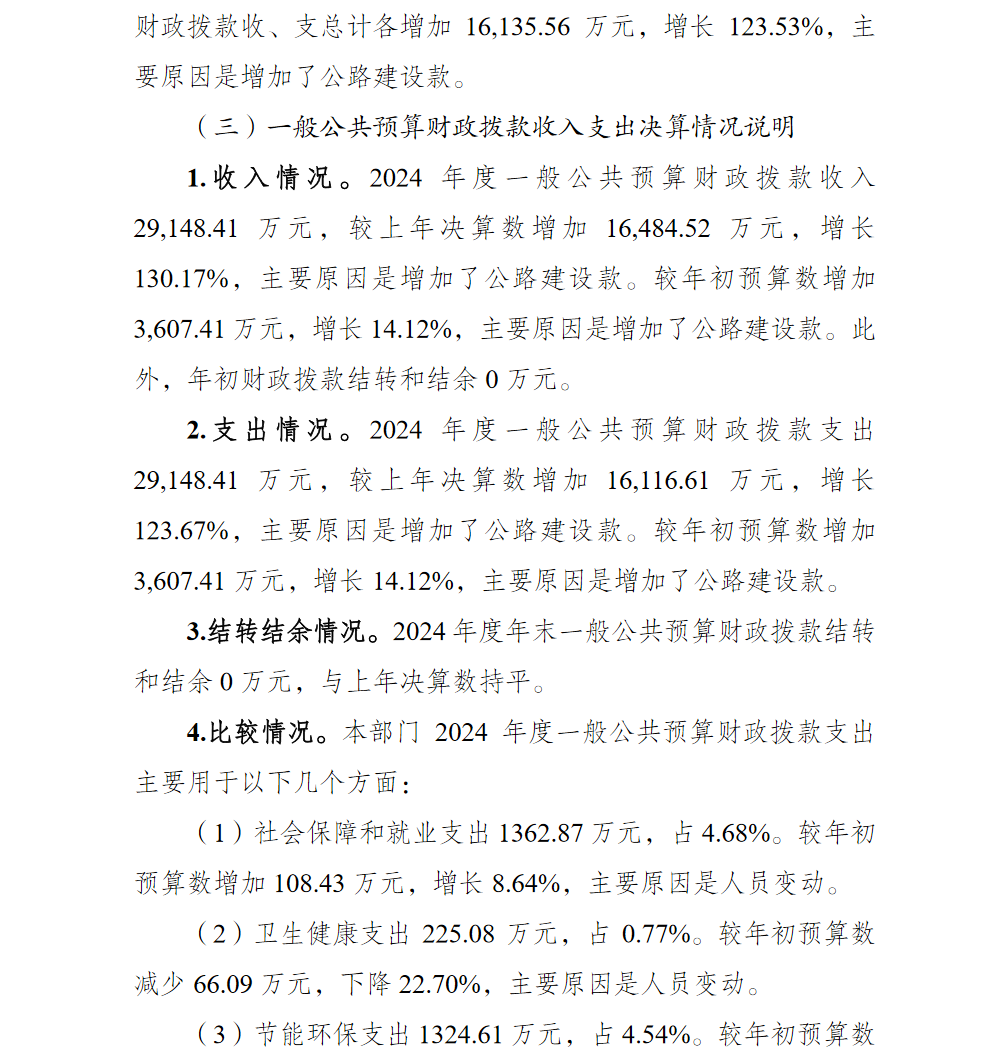 财政拨款收、支总计各增加 16,135.56 万元，增长 123.53%，主要原因是增加了公路建设款。

（三）一般公共预算财政拨款收入支出决算情况说明

1.收入情况。2024 年度一般公共预算财政拨款收入 29,148.41 万元，较上年决算数增加 16,484.52 万元，增长 130.17%，主要原因是增加了公路建设款。较年初预算数增加 3,607.41 万元，增长 14.12%，主要原因是增加了公路建设款。此外，年初财政拨款结转和结余 0 万元。

2.支出情况。2024 年度一般公共预算财政拨款支出 29,148.41 万元，较上年决算数增加 16,116.61 万元，增长 123.67%，主要原因是增加了公路建设款。较年初预算数增加 3,607.41 万元，增长 14.12%，主要原因是增加了公路建设款。

3.结转结余情况。2024 年度年末一般公共预算财政拨款结转和结余 0 万元，与上年决算数持平。

4.比较情况。本部门 2024 年度一般公共预算财政拨款支出主要用于以下几个方面：

（1）社会保障和就业支出 1362.87 万元，占 4.68%。较年初预算数增加 108.43 万元，增长 8.64%，主要原因是人员变动。

（2）卫生健康支出 225.08 万元，占 0.77%。较年初预算数减少 66.09 万元，下降 22.70%，主要原因是人员变动。

（3）节能环保支出 1324.61 万元，占 4.54%。较年初预算数